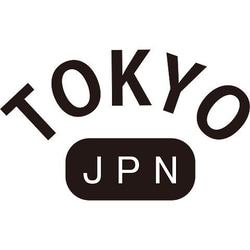 TOKYO
JPN